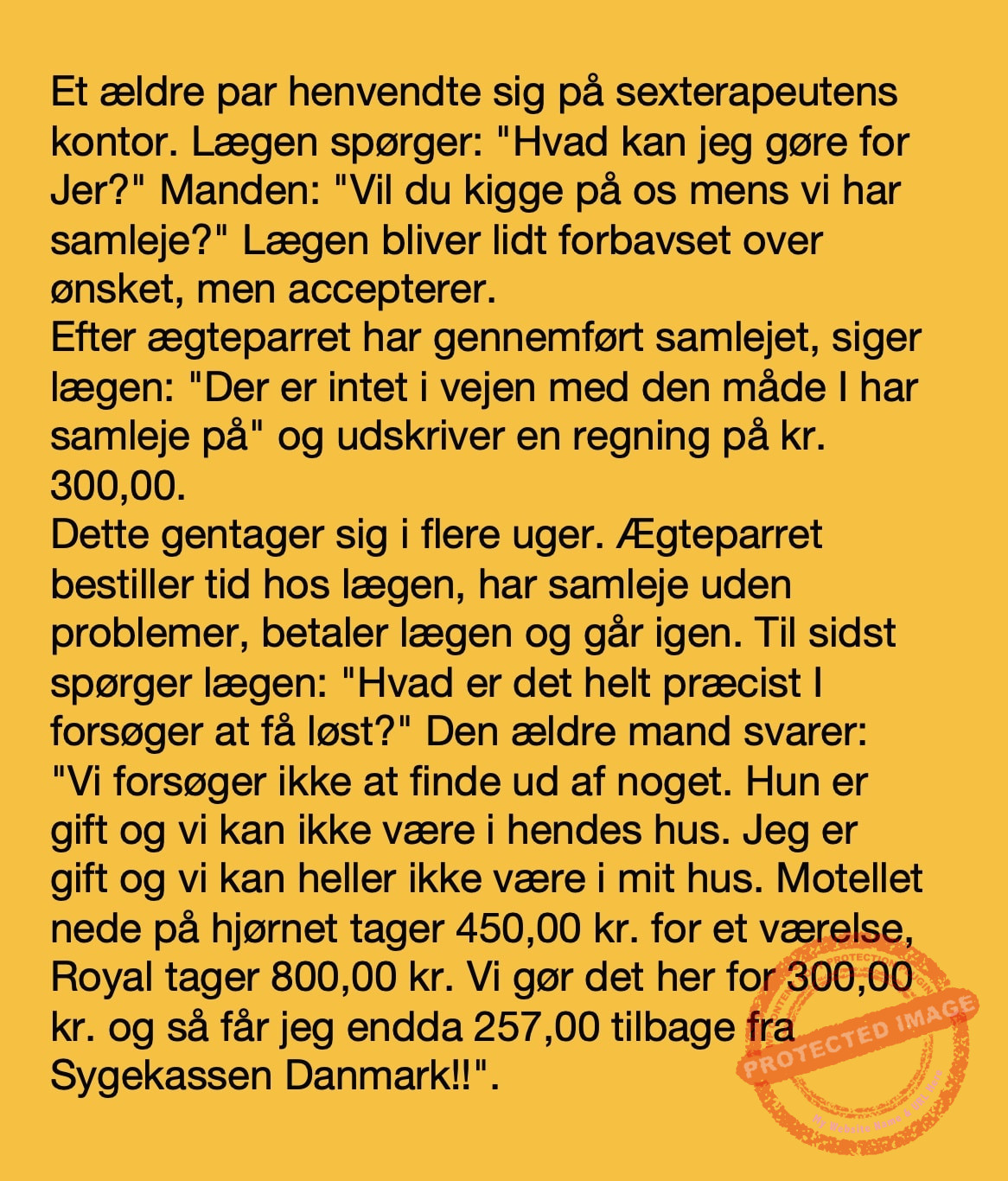 Et ældre par henvendte sig på sexterapeutens kontor. Lægen spørger: "Hvad kan jeg gøre for Jer?" Manden: "Vil du kigge på os mens vi har samleje?" Lægen bliver lidt forbavset over ønsket, men accepterer.

Efter ægteparret har gennemført samlejet, siger lægen: "Der er intet i vejen med den måde I har samleje på" og udskriver en regning på kr. 300,00.

Dette gentager sig i flere uger. Ægteparret bestiller tid hos lægen, har samleje uden problemer, betaler lægen og går igen. Til sidst spørger lægen: "Hvad er det helt præcist I forsøger at få løst?" Den ældre mand svarer: "Vi forsøger ikke at finde ud af noget. Hun er gift og vi kan ikke være i hendes hus. Jeg er gift og vi kan heller ikke være i mit hus. Motellet nede på hjørnet tager 450,00 kr. for et værelse, Royal tager 800,00 kr. Vi gør det her for 300,00 kr. og så får jeg endda 257,00 tilbage fra Sygekassen Danmark!!".

PROTECTED IMAGE